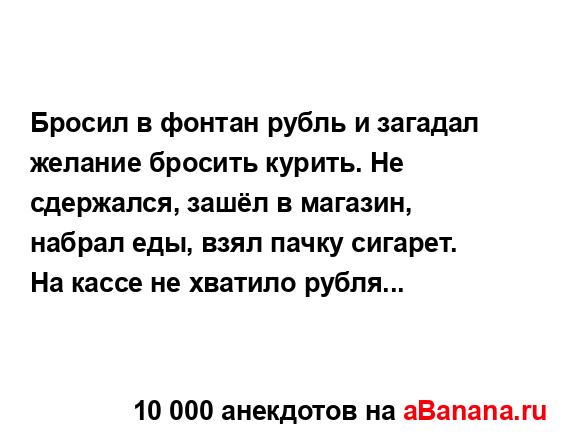 Бросил в фонтан рубль и загадал желание бросить курить. Не сдержался, зашёл в магазин, набрал еды, взял пачку сигарет. На кассе не хватило рубля...

10 000 анекдотов на aBanana.ru